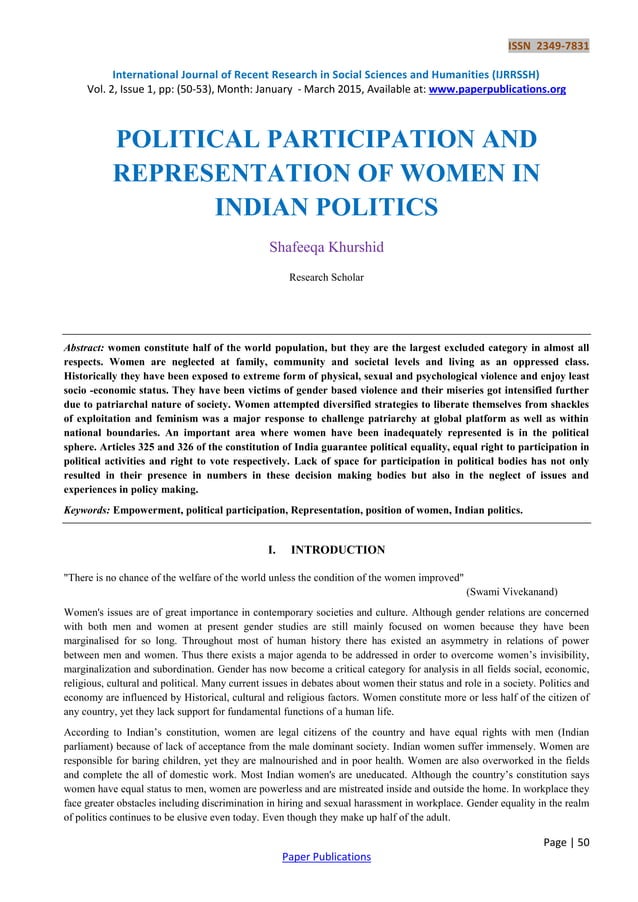 ISSN 2349-7831

International Journal of Recent Research in Social Sciences and Humanities (IJRRSSH)
Vol. 2, Issue 1, pp: (50-53), Month: January - March 2015, Available at: www.paperpublications.org

POLITICAL PARTICIPATION AND REPRESENTATION OF WOMEN IN INDIAN POLITICS

Shafeeqa Khurshid

Research Scholar

Abstract: women constitute half of the world population, but they are the largest excluded category in almost all respects. Women are neglected at family, community and societal levels and living as an oppressed class. Historically they have been exposed to extreme form of physical, sexual and psychological violence and enjoy least socio -economic status. They have been victims of gender based violence and their miseries got intensified further due to patriarchal nature of society. Women attempted diversified strategies to liberate themselves from shackles of exploitation and feminism was a major response to challenge patriarchy at global platform as well as within national boundaries. An important area where women have been inadequately represented is in the political sphere. Articles 325 and 326 of the constitution of India guarantee political equality, equal right to participation in political activities and right to vote respectively. Lack of space for participation in political bodies has not only resulted in their presence in numbers in these decision making bodies but also in the neglect of issues and experiences in policy making.

Keywords: Empowerment, political participation, Representation, position of women, Indian politics.

I. INTRODUCTION

"There is no chance of the welfare of the world unless the condition of the women improved"
(Swami Vivekanand)

Women's issues are of great importance in contemporary societies and culture. Although gender relations are concerned with both men and women at present gender studies are still mainly focused on women because they have been marginalised for so long. Throughout most of human history there has existed an asymmetry in relations of power between men and women. Thus there exists a major agenda to be addressed in order to overcome women's invisibility, marginalization and subordination. Gender has now become a critical category for analysis in all fields social, economic, religious, cultural and political. Many current issues in debates about women their status and role in a society. Politics and economy are influenced by Historical, cultural and religious factors. Women constitute more or less half of the citizen of any country, yet they lack support for fundamental functions of a human life.

According to Indian's constitution, women are legal citizens of the country and have equal rights with men (Indian parliament) because of lack of acceptance from the male dominant society. Indian women suffer immensely. Women are responsible for baring children, yet they are malnourished and in poor health. Women are also overworked in the fields and complete the all of domestic work. Most Indian women's are uneducated. Although the country's constitution says women have equal status to men, women are powerless and are mistreated inside and outside the home. In workplace they face greater obstacles including discrimination in hiring and sexual harassment in workplace. Gender equality in the realm of politics continues to be elusive even today. Even though they make up half of the adult.

Page | 50

Paper Publications